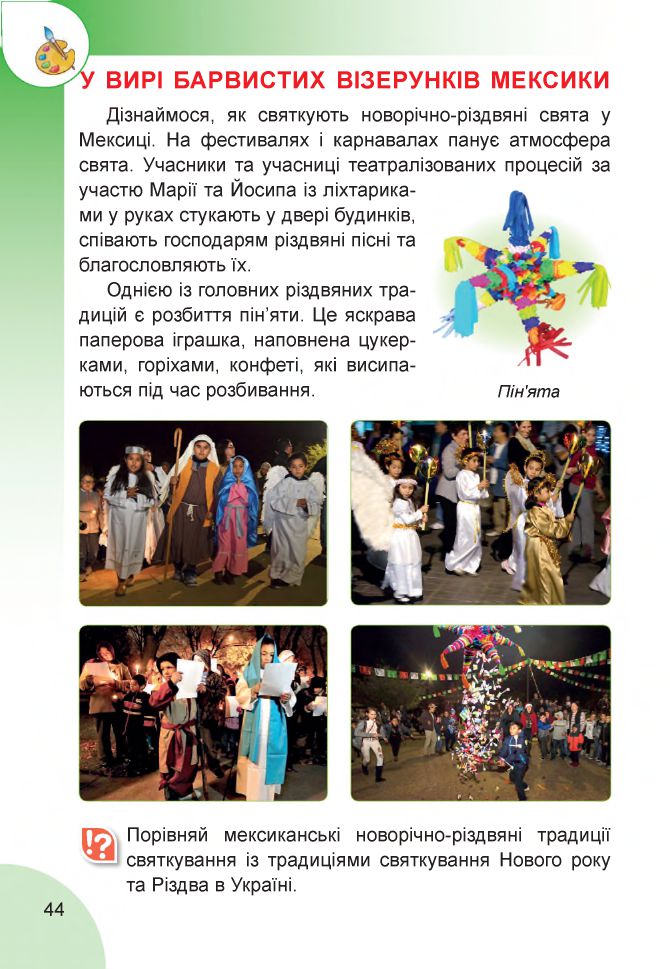 У ВИРІ БАРВИСТИХ ВІЗЕРУНКІВ МЕКСИКИ

Дізнаймося, як святкують новорічно-різдвяні свята у Мексиці. На фестивалях і карнавалах панує атмосфера свята. Учасники та учасниці театралізованих процесій за участю Марії та Йосипа із ліхтариками у руках стукають у двері будинків, співають господарям різдвяні пісні та благословляють їх.

Однією із головних різдвяних традицій є розбиття пін'яти. Це яскрава паперова іграшка, наповнена цукерками, горіхами, конфеті, які висипаються під час розбивання.

Пін'ята

Порівняй мексиканські новорічно-різдвяні традиції святкування із традиціями святкування Нового року та Різдва в Україні.

44